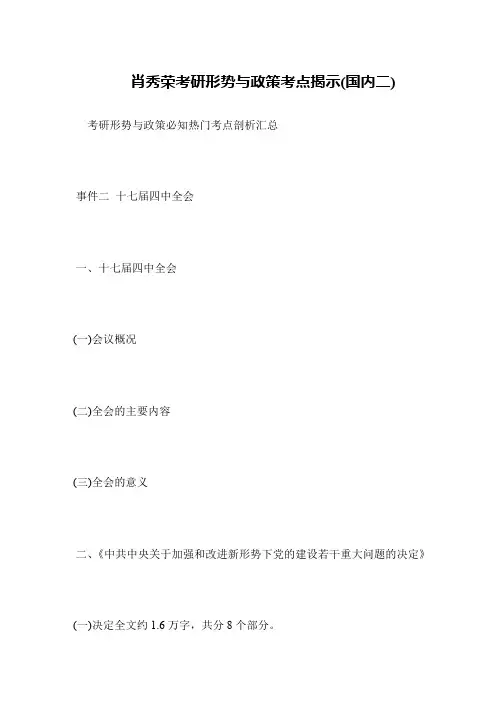 肖秀荣考研形势与政策考点揭示(国内二)

考研形势与政策必知热门考点剖析汇总

事件二 十七届四中全会

一、十七届四中全会

(一)会议概况

(二)全会的主要内容

(三)全会的意义

二、《中共中央关于加强和改进新形势下党的建设若干重大问题的决定》

(一)决定全文约1.6万字，共分8个部分。